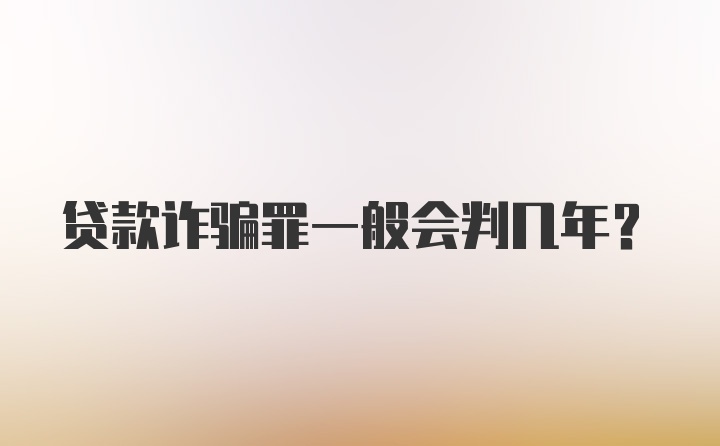 贷款诈骗罪一般会判几年？